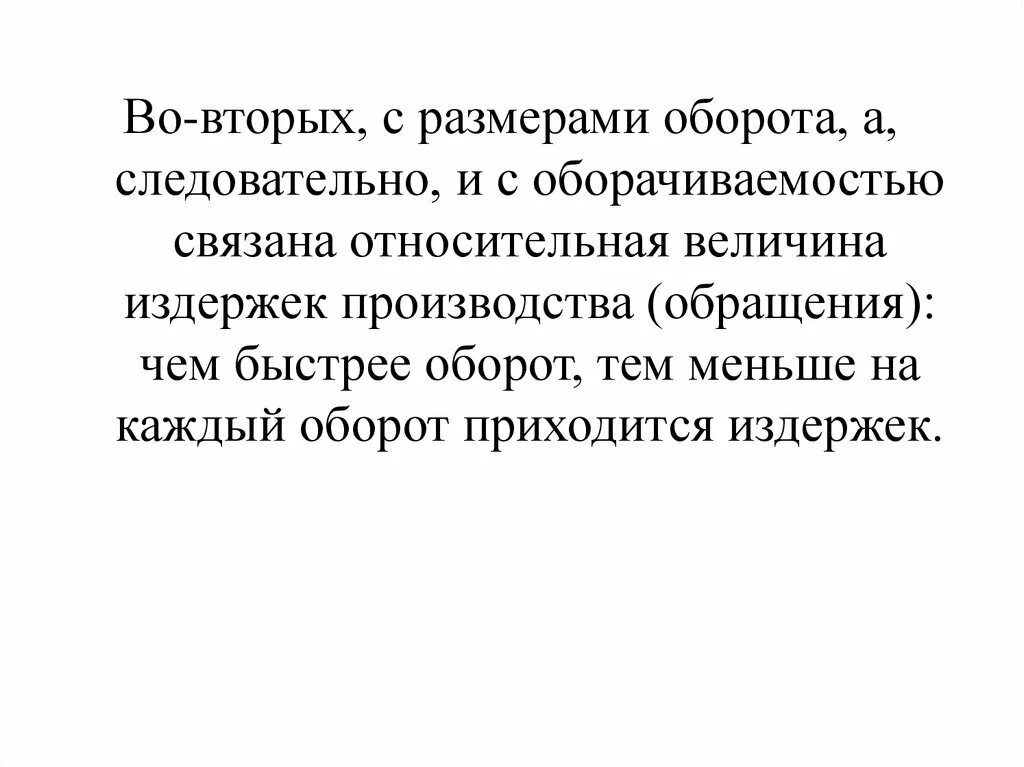 Во-вторых, с размерами оборота, а, следовательно, и с оборачиваемостью связана относительная величина издержек производства (обращения): чем быстрее оборот, тем меньше на каждый оборот приходится издержек.